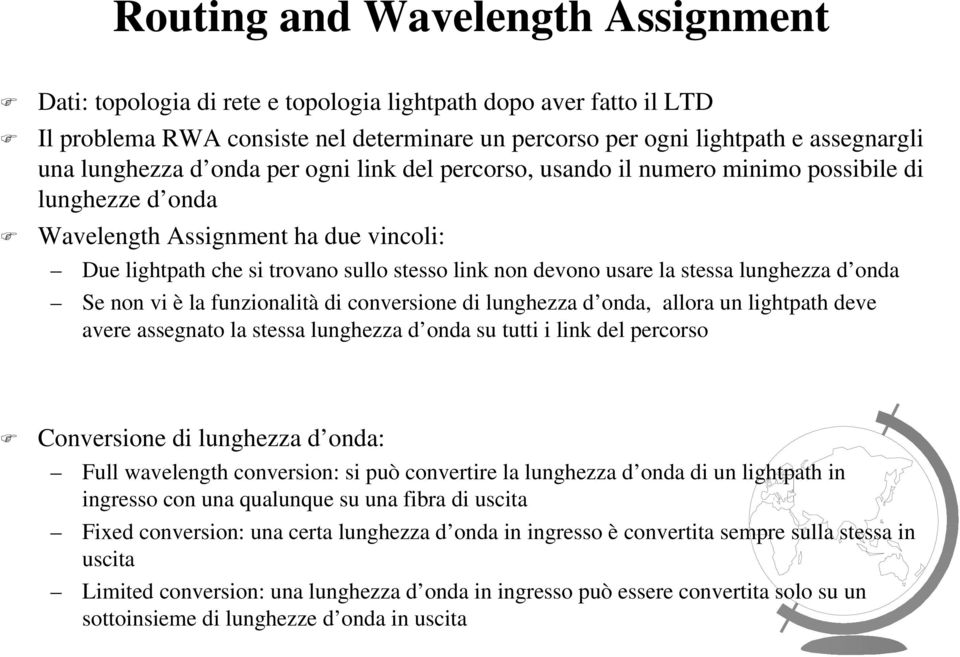 Routing and Wavelength Assignment

Dati: topologia di rete e topologia lightpath dopo aver fatto il LTD

Il problema RWA consiste nel determinare un percorso per ogni lightpath e assegnargli una lunghezza d’onda per ogni link del percorso, usando il numero minimo possibile di lunghezze d’onda

Wavelength Assignment ha due vincoli:

– Due lightpath che si trovano sullo stesso link non devono usare la stessa lunghezza d’onda

– Se non vi è la funzionalità di conversione di lunghezza d’onda, allora un lightpath deve avere assegnato la stessa lunghezza d’onda su tutti i link del percorso

Conversione di lunghezza d’onda:

– Full wavelength conversion: si può convertire la lunghezza d’onda di un lightpath in ingresso con una qualunque su una fibra di uscita

– Fixed conversion: una certa lunghezza d’onda in ingresso è convertita sempre sulla stessa in uscita

– Limited conversion: una lunghezza d’onda in ingresso può essere convertita solo su un sottoinsieme di lunghezze d’onda in uscita